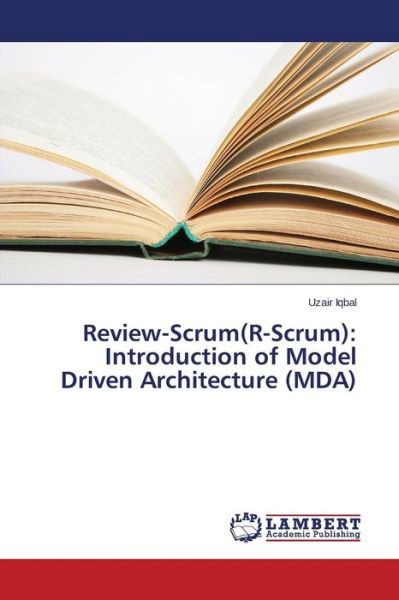 Uzair Iqbal

Review-Scrum(R-Scrum): Introduction of Model Driven Architecture (MDA)

LAP LAMBERT Academic Publishing